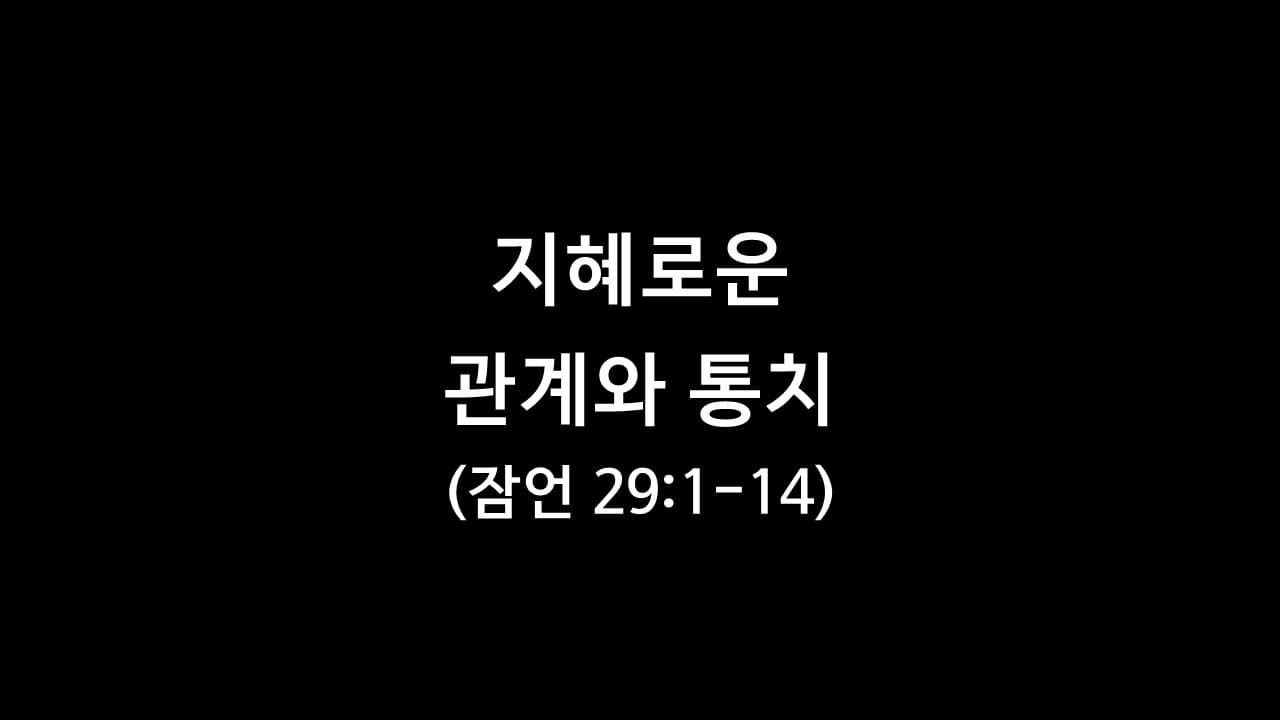 지혜로운
관계와 통치
(잠언 29:1-14)